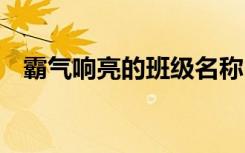 霸气响亮的班级名称